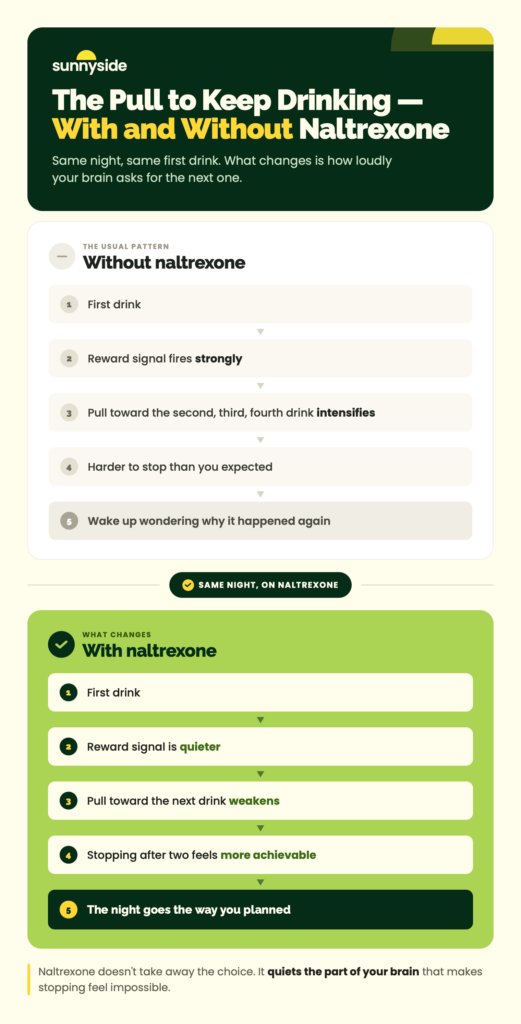 sunnyside

The Pull to Keep Drinking — With and Without Naltrexone

Same night, same first drink. What changes is how loudly your brain asks for the next one.

THE USUAL PATTERN
Without naltrexone

1 First drink

2 Reward signal fires strongly

3 Pull toward the second, third, fourth drink intensifies

4 Harder to stop than you expected

5 Wake up wondering why it happened again

SAME NIGHT, ON NALTREXONE

WHAT CHANGES
With naltrexone

1 First drink

2 Reward signal is quieter

3 Pull toward the next drink weakens

4 Stopping after two feels more achievable

5 The night goes the way you planned

Naltrexone doesn't take away the choice. It quiets the part of your brain that makes stopping feel impossible.